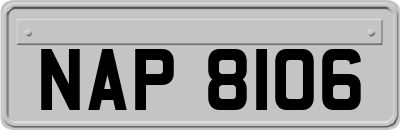 NAP 8106